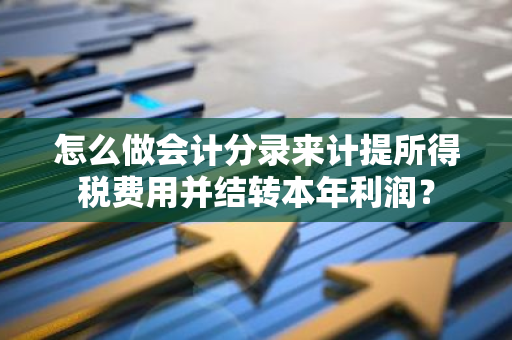 怎么做会计分录来计提所得税费用并结转本年利润？